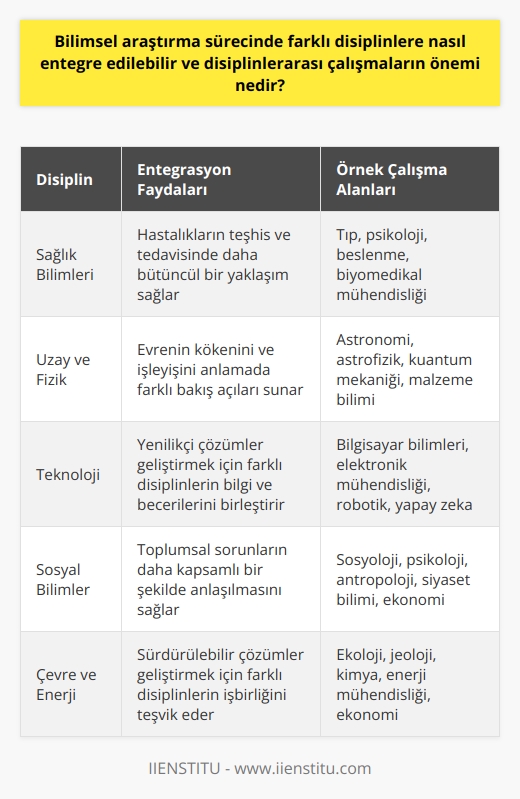 Bilimsel araştırma sürecinde farklı disiplinlere nasıl entegre edilebilir ve disiplinlerarası çalışmaların önemi nedir?

| Disiplin | Entegrasyon Faydaları | Örnek Çalışma Alanları |
|---|---|---|
| Sağlık Bilimleri | Hastalıkların teşhis ve tedavisinde daha bütüncül bir yaklaşım sağlar | Tıp, psikoloji, beslenme, biyomedikal mühendisliği |
| Uzay ve Fizik | Evrenin kökenini ve işleyişini anlamada farklı bakış açıları sunar | Astronomi, astrofizik, kuantum mekaniği, malzeme bilimi |
| Teknoloji | Yenilikçi çözümler geliştirmek için farklı disiplinlerin bilgi ve becerilerini birleştirir | Bilgisayar bilimleri, elektronik mühendisliği, robotik, yapay zeka |
| Sosyal Bilimler | Toplumsal sorunların daha kapsamlı bir şekilde anlaşılmasını sağlar | Sosyoloji, psikoloji, antropoloji, siyaset bilimi, ekonomi |
| Çevre ve Enerji | Sürdürülebilir çözümler geliştirmek için farklı disiplinlerin işbirliğini teşvik eder | Ekoloji, jeoloji, kimya, enerji mühendisliği, ekonomi |

IIENSTITU - www.iienstitu.com